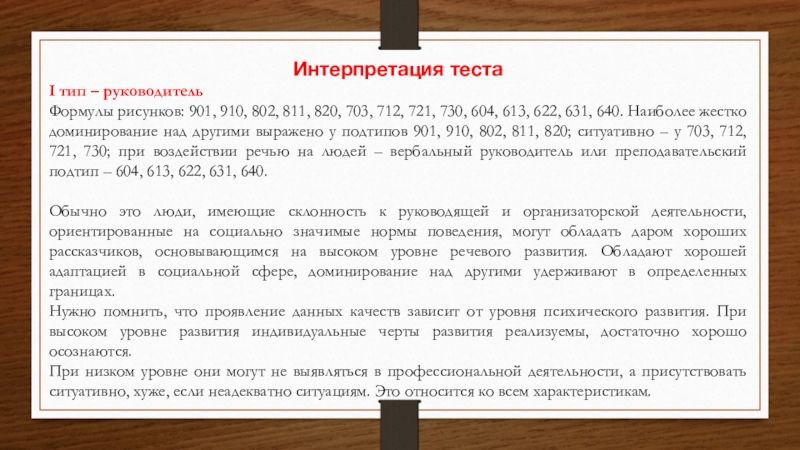 Интерпретация теста

I тип – руководитель
Формулы рисунков: 901, 910, 802, 811, 820, 703, 712, 721, 730, 604, 613, 622, 631, 640. Наиболее жестко доминирование над другими выражено у подтипов 901, 910, 802, 811, 820; ситуативно – у 703, 712, 721, 730; при воздействии речью на людей – вербальный руководитель или преподавательский подтип – 604, 613, 622, 631, 640.

Обычно это люди, имеющие склонность к руководящей и организаторской деятельности, ориентированные на социально значимые нормы поведения, могут обладать даром хороших рассказчиков, основывающимся на высоком уровне речевого развития. Обладают хорошей адаптацией в социальной сфере, доминирование над другими удерживают в определенных границах.
Нужно помнить, что проявление данных качеств зависит от уровня психического развития. При высоком уровне развития индивидуальные черты развития реализуемы, достаточно хорошо осознаются.
При низком уровне они могут не выявляться в профессиональной деятельности, а присутствовать ситуативно, хуже, если неадекватно ситуациям. Это относится ко всем характеристикам.